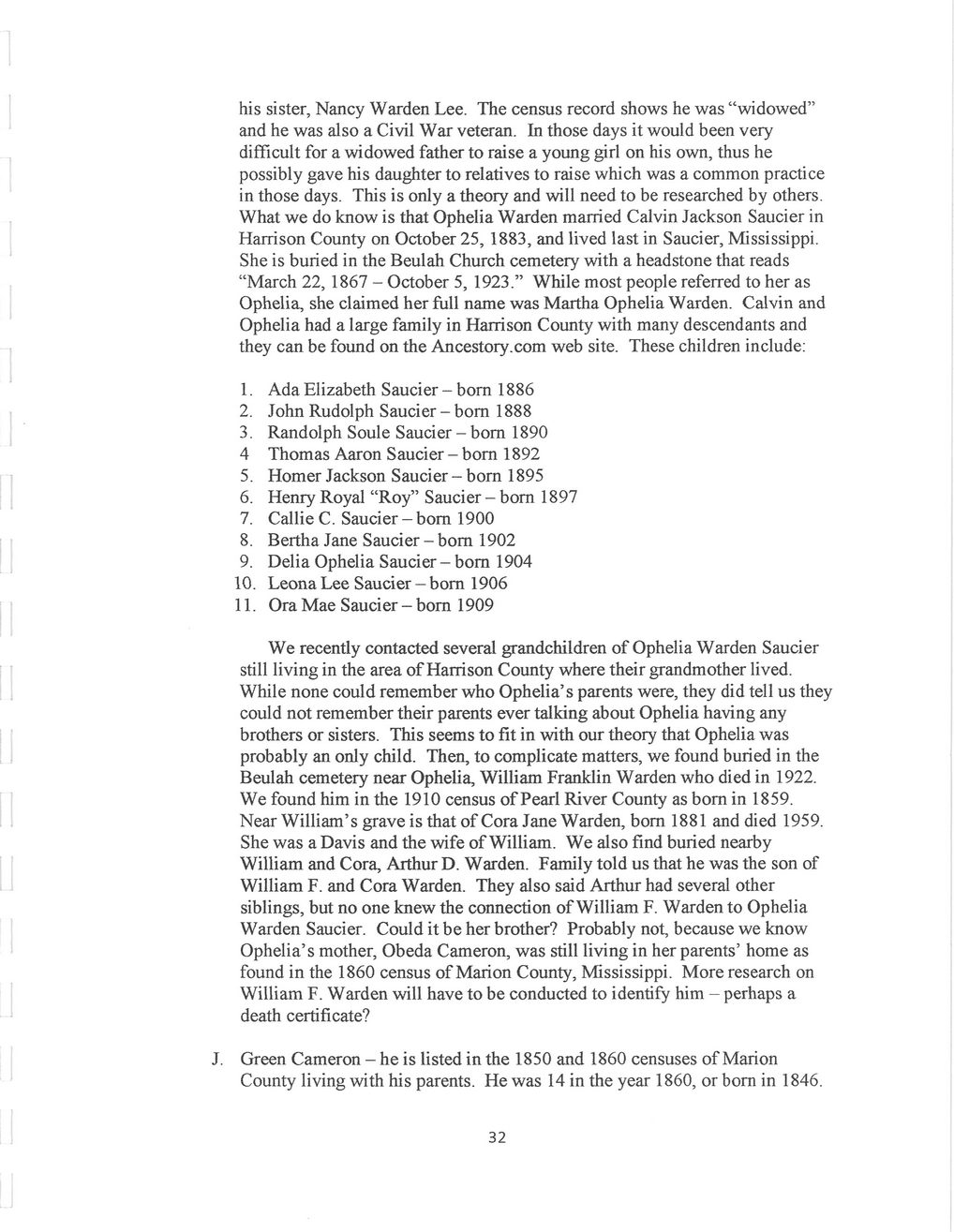 his sister, Nancy Warden Lee. The census record shows he was "widowed" and he was also a Civil War veteran. In those days it would been very difficult for a widowed father to raise a young girl on his own, thus he possibly gave his daughter to relatives to raise which was a common practice in those days. This is only a theory and will need to be researched by others. What we do know is that Ophelia Warden married Calvin Jackson Saucier in Harrison County on October 25, 1883, and lived last in Saucier, Mississippi. She is buried in the Beulah Church cemetery with a headstone that reads "March 22, 1867 – October 5, 1923." While most people referred to her as Ophelia, she claimed her full name was Martha Ophelia Warden. Calvin and Ophelia had a large family in Harrison County with many descendants and they can be found on the Ancestory.com web site. These children include:

1. Ada Elizabeth Saucier – born 1886
2. John Rudolph Saucier – born 1888
3. Randolph Soule Saucier – born 1890
4 Thomas Aaron Saucier – born 1892
5. Homer Jackson Saucier – born 1895
6. Henry Royal "Roy" Saucier – born 1897
7. Callie C. Saucier – born 1900
8. Bertha Jane Saucier – born 1902
9. Delia Ophelia Saucier – born 1904
10. Leona Lee Saucier – born 1906
11. Ora Mae Saucier – born 1909

We recently contacted several grandchildren of Ophelia Warden Saucier still living in the area of Harrison County where their grandmother lived. While none could remember who Ophelia's parents were, they did tell us they could not remember their parents ever talking about Ophelia having any brothers or sisters. This seems to fit in with our theory that Ophelia was probably an only child. Then, to complicate matters, we found buried in the Beulah cemetery near Ophelia, William Franklin Warden who died in 1922. We found him in the 1910 census of Pearl River County as born in 1859. Near William's grave is that of Cora Jane Warden, born 1881 and died 1959. She was a Davis and the wife of William. We also find buried nearby William and Cora, Arthur D. Warden. Family told us that he was the son of William F. and Cora Warden. They also said Arthur had several other siblings, but no one knew the connection of William F. Warden to Ophelia Warden Saucier. Could it be her brother? Probably not, because we know Ophelia's mother, Obeda Cameron, was still living in her parents' home as found in the 1860 census of Marion County, Mississippi. More research on William F. Warden will have to be conducted to identify him – perhaps a death certificate?

J. Green Cameron – he is listed in the 1850 and 1860 censuses of Marion County living with his parents. He was 14 in the year 1860, or born in 1846.

32